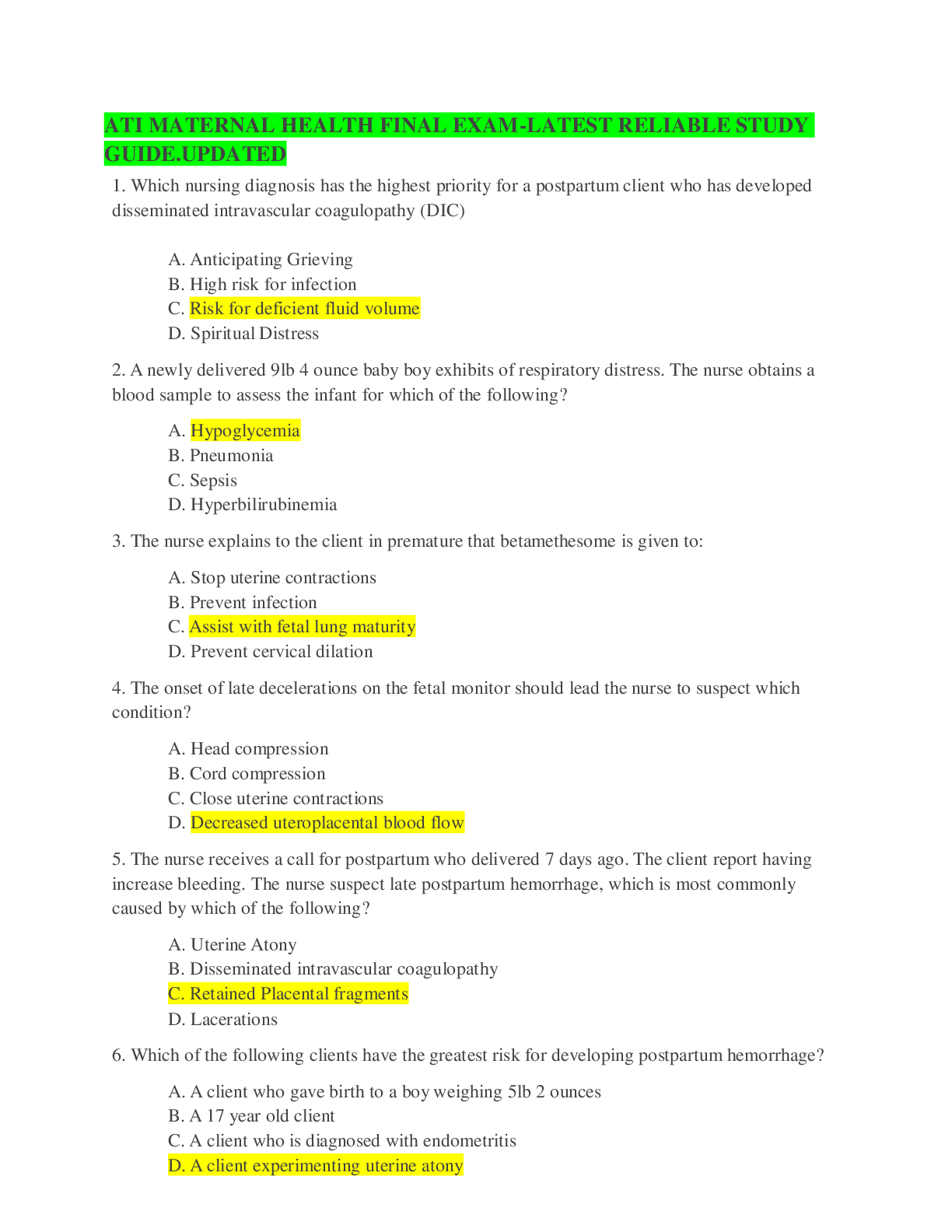 ATI MATERNAL HEALTH FINAL EXAM-LATEST RELIABLE STUDY GUIDE.UPDATED

1. Which nursing diagnosis has the highest priority for a postpartum client who has developed disseminated intravascular coagulopathy (DIC)

A. Anticipating Grieving
B. High risk for infection
C. Risk for deficient fluid volume
D. Spiritual Distress

2. A newly delivered 9lb 4 ounce baby boy exhibits of respiratory distress. The nurse obtains a blood sample to assess the infant for which of the following?

A. Hypoglycemia
B. Pneumonia
C. Sepsis
D. Hyperbilirubinemia

3. The nurse explains to the client in premature that betamethesome is given to:

A. Stop uterine contractions
B. Prevent infection
C. Assist with fetal lung maturity
D. Prevent cervical dilation

4. The onset of late decelerations on the fetal monitor should lead the nurse to suspect which condition?

A. Head compression
B. Cord compression
C. Close uterine contractions
D. Decreased uteroplacental blood flow

5. The nurse receives a call for postpartum who delivered 7 days ago. The client report having increase bleeding. The nurse suspect late postpartum hemorrhage, which is most commonly caused by which of the following?

A. Uterine Atony
B. Disseminated intravascular coagulopathy
C. Retained Placental fragments
D. Lacerations

6. Which of the following clients have the greatest risk for developing postpartum hemorrhage?

A. A client who gave birth to a boy weighing 5lb 2 ounces
B. A 17 year old client
C. A client who is diagnosed with endometritis
D. A client experimenting uterine atony